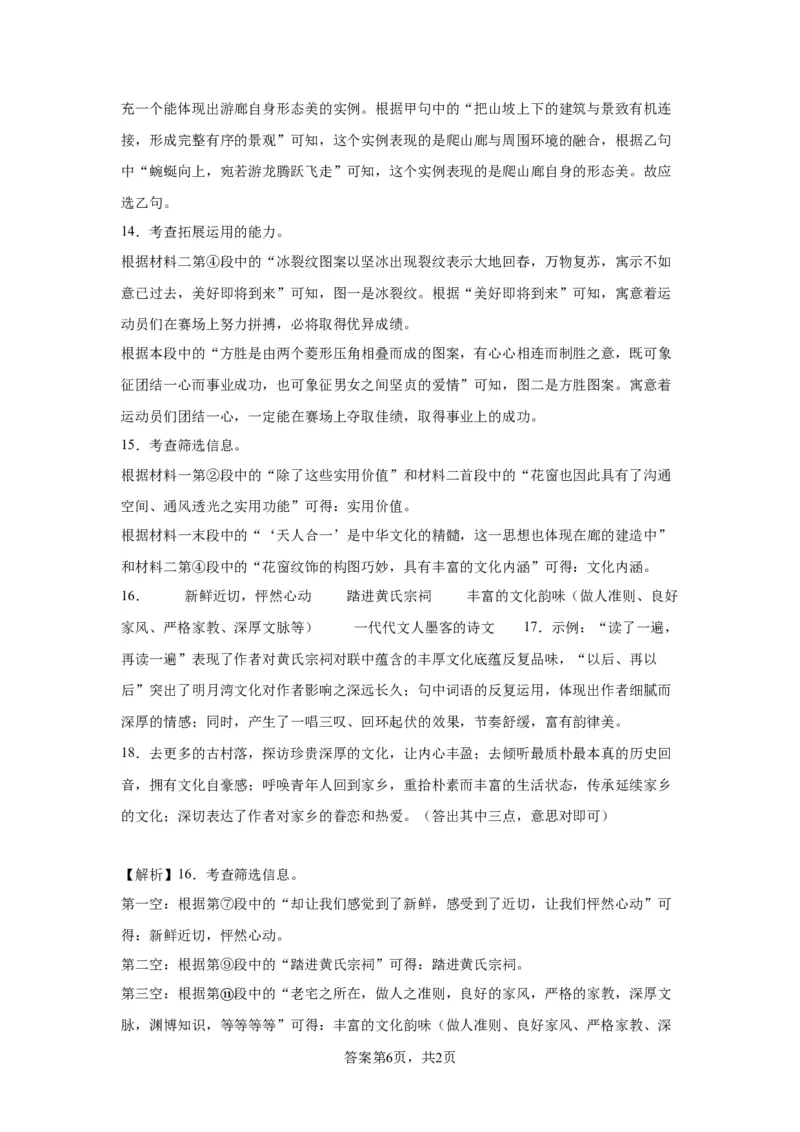 充一个能体现出游廊自身形态美的实例。根据甲句中的“把山坡上下的建筑与景致有机连接，形成完整有序的景观”可知，这个实例表现的是爬山廊与周围环境的融合，根据乙句中“蜿蜒向上，宛若游龙腾跃飞走”可知，这个实例表现的是爬山廊自身的形态美。故应选乙句。

14．考查拓展运用的能力。

根据材料二第④段中的“冰裂纹图案以坚冰出现裂纹表示大地回春，万物复苏，寓示不如意已过去，美好即将到来”可知，图一是冰裂纹。根据“美好即将到来”可知，寓意着运动员们在赛场上努力拼搏，必将取得优异成绩。

根据本段中的“方胜是由两个菱形压角相叠而成的图案，有心心相连而制胜之意，既可象征团结一心而事业成功，也可象征男女之间坚贞的爱情”可知，图二是方胜图案。寓意着运动员们团结一心，一定能在赛场上夺取佳绩，取得事业上的成功。

15．考查筛选信息。

根据材料一第②段中的“除了这些实用价值”和材料二首段中的“花窗也因此具有了沟通空间、通风透光之实用功能”可得：实用价值。

根据材料一末段中的“‘天人合一’是中华文化的精髓，这一思想也体现在廊的建造中”和材料二第④段中的“花窗纹饰的构图巧妙，具有丰富的文化内涵”可得：文化内涵。

16．　　新鲜近切，怦然心动　　踏进黄氏宗祠　　丰富的文化韵味（做人准则、良好家风、严格家教、深厚文脉等）　　一代代文人墨客的诗文　　17．示例：“读了一遍，再读一遍”表现了作者对黄氏宗祠对联中蕴含的丰厚文化底蕴反复品味，“以后、再以后”突出了明月湾文化对作者影响之深远长久；句中词语的反复运用，体现出作者细腻而深厚的情感；同时，产生了一唱三叹、回环起伏的效果，节奏舒缓，富有韵律美。

18．去更多的古村落，探访珍贵深厚的文化，让内心丰盈；去倾听最质朴最本真的历史回音，拥有文化自豪感；呼唤青年人回到家乡，重拾朴素而丰富的生活状态，传承延续家乡的文化；深切表达了作者对家乡的眷恋和热爱。（答出其中三点，意思对即可）

【解析】16．考查筛选信息。

第一空：根据第⑦段中的“却让我们感觉到了新鲜，感受到了近切，让我们怦然心动”可得：新鲜近切，怦然心动。

第二空：根据第⑨段中的“踏进黄氏宗祠”可得：踏进黄氏宗祠。

第三空：根据第⑪段中的“老宅之所在，做人之准则，良好的家风，严格的家教，深厚文脉，渊博知识，等等等等”可得：丰富的文化韵味（做人准则、良好家风、严格家教、深

答案第6页，共2页